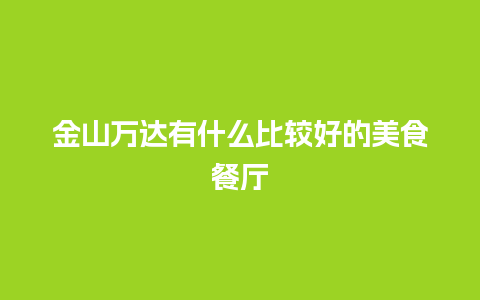 金山万达有什么比较好的美食餐厅